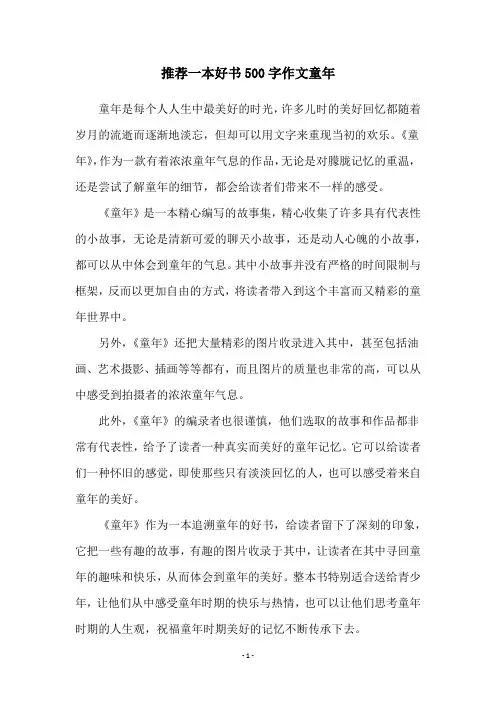 推荐一本好书500字作文童年

童年是每个人人生中最美好的时光，许多儿时的美好回忆都随着岁月的流逝而逐渐地淡忘，但却可以用文字来重现当初的欢乐。《童年》，作为一款有着浓浓童年气息的作品，无论是对朦胧记忆的重温，还是尝试了解童年的细节，都会给读者们带来不一样的感受。

《童年》是一本精心编写的故事集，精心收集了许多具有代表性的小故事，无论是清新可爱的聊天小故事，还是动人心魄的小故事，都可以从中体会到童年的气息。其中小故事并没有严格的时间限制与框架，反而以更加自由的方式，将读者带入到这个丰富而又精彩的童年世界中。

另外，《童年》还把大量精彩的图片收录进入其中，甚至包括油画、艺术摄影、插画等等都有，而且图片的质量也非常的高，可以从中感受到拍摄者的浓浓童年气息。

此外，《童年》的编录者也很谨慎，他们选取的故事和作品都非常有代表性，给予了读者一种真实而美好的童年记忆。它可以给读者们一种怀旧的感觉，即使那些只有淡淡回忆的人，也可以感受着来自童年的美好。

《童年》作为一本追溯童年的好书，给读者留下了深刻的印象，它把一些有趣的故事，有趣的图片收录于其中，让读者在其中寻回童年的趣味和快乐，从而体会到童年的美好。整本书特别适合送给青少年，让他们从中感受童年时期的快乐与热情，也可以让他们思考童年时期的人生观，祝福童年时期美好的记忆不断传承下去。

- 1 -